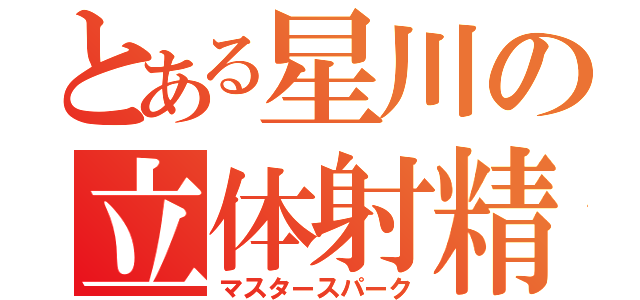 とある星川の
立体射精
マスタースパーク